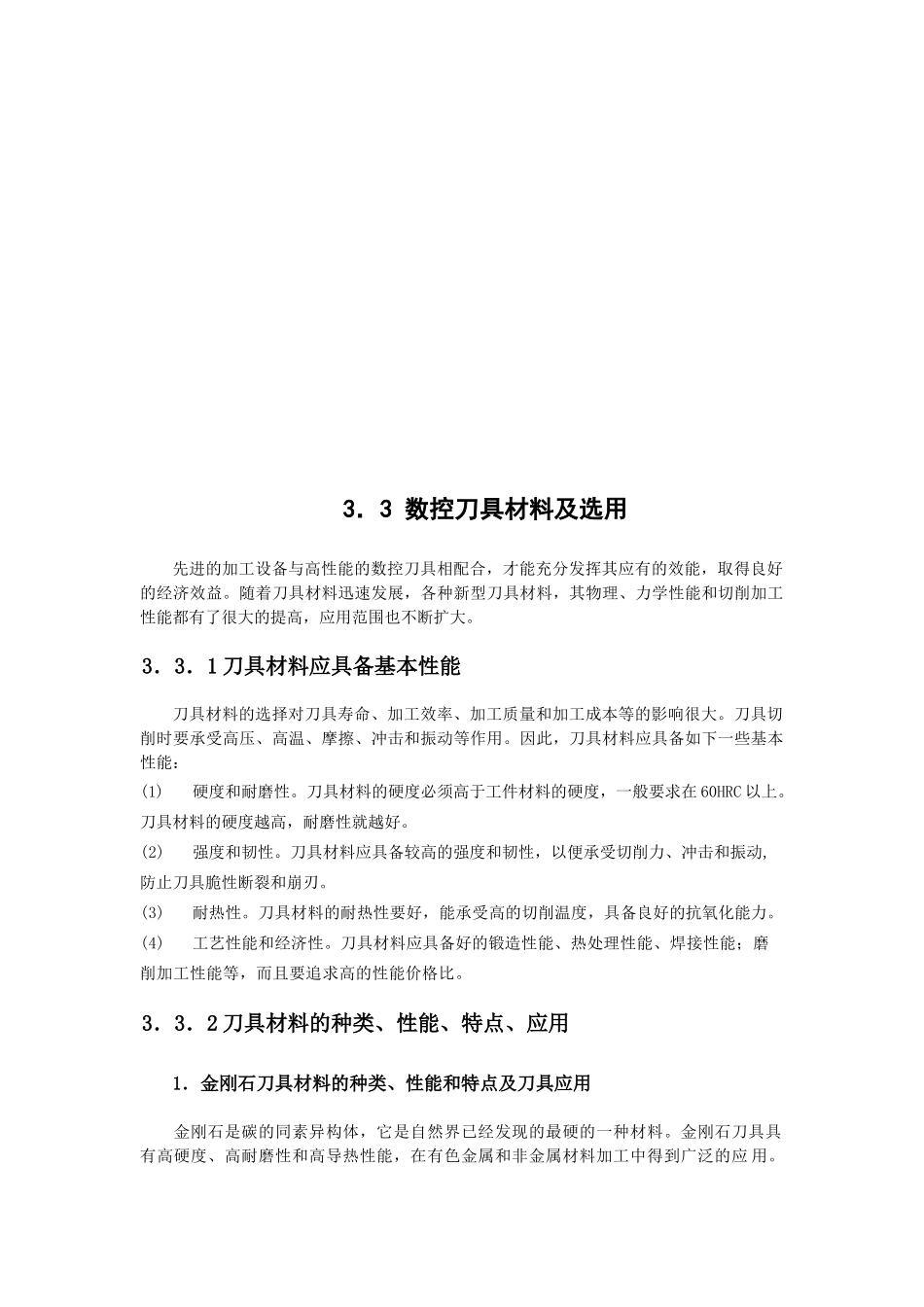 3．3 数控刀具材料及选用

先进的加工设备与高性能的数控刀具相配合，才能充分发挥其应有的效能，取得良好的经济效益。随着刀具材料迅速发展，各种新型刀具材料，其物理、力学性能和切削加工性能都有了很大的提高，应用范围也不断扩大。

3．3．1刀具材料应具备基本性能

刀具材料的选择对刀具寿命、加工效率、加工质量和加工成本等的影响很大。刀具切削时要承受高压、高温、摩擦、冲击和振动等作用。因此，刀具材料应具备如下一些基本性能：

(1) 硬度和耐磨性。刀具材料的硬度必须高于工件材料的硬度，一般要求在60HRC以上。刀具材料的硬度越高，耐磨性就越好。

(2) 强度和韧性。刀具材料应具备较高的强度和韧性，以便承受切削力、冲击和振动,防止刀具脆性断裂和崩刃。

(3) 耐热性。刀具材料的耐热性要好，能承受高的切削温度，具备良好的抗氧化能力。

(4) 工艺性能和经济性。刀具材料应具备好的锻造性能、热处理性能、焊接性能；磨削加工性能等，而且要追求高的性能价格比。

3．3．2刀具材料的种类、性能、特点、应用

1．金刚石刀具材料的种类、性能和特点及刀具应用

金刚石是碳的同素异构体，它是自然界已经发现的最硬的一种材料。金刚石刀具具有高硬度、高耐磨性和高导热性能，在有色金属和非金属材料加工中得到广泛的应用。